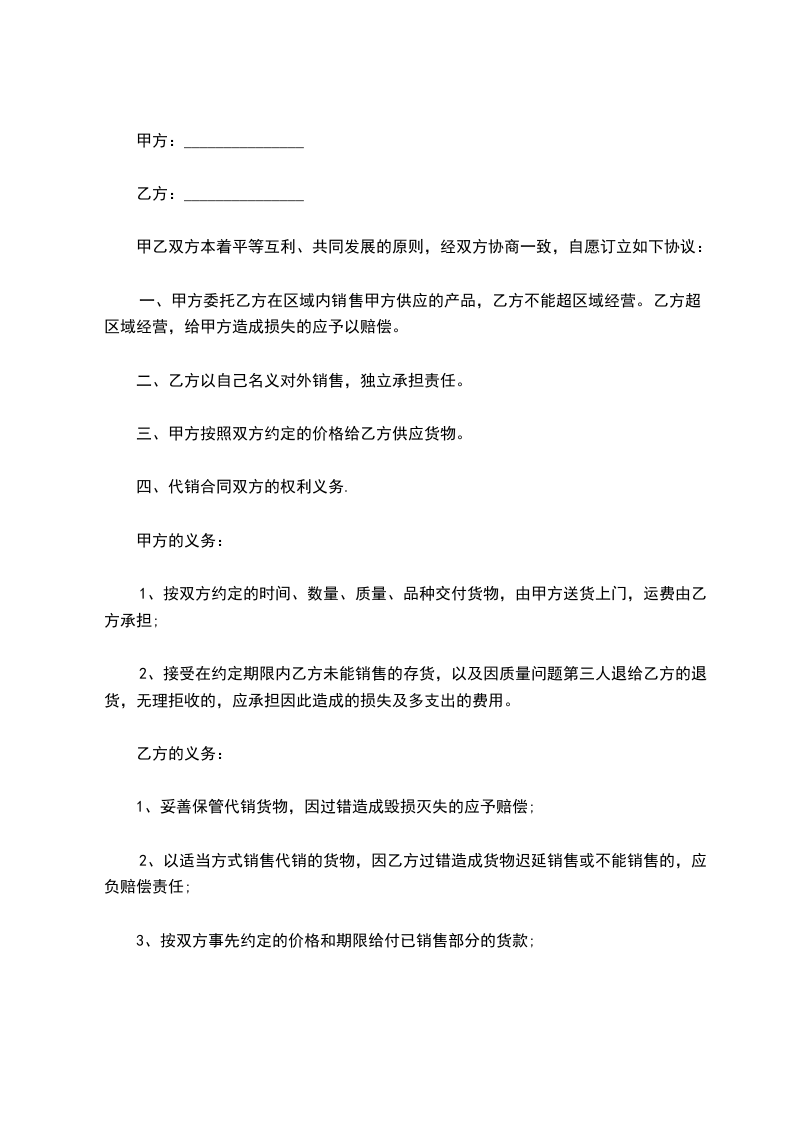 甲方：______________

乙方：______________

甲乙双方本着平等互利、共同发展的原则，经双方协商一致，自愿订立如下协议：

一、甲方委托乙方在区域内销售甲方供应的产品，乙方不能超区域经营。乙方超区域经营，给甲方造成损失的应予以赔偿。

二、乙方以自己名义对外销售，独立承担责任。

三、甲方按照双方约定的价格给乙方供应货物。

四、代销合同双方的权利义务.

甲方的义务：

1、按双方约定的时间、数量、质量、品种交付货物，由甲方送货上门，运费由乙方承担;

2、接受在约定期限内乙方未能销售的存货，以及因质量问题第三人退给乙方的退货，无理拒收的，应承担因此造成的损失及多支出的费用。

乙方的义务：

1、妥善保管代销货物，因过错造成毁损灭失的应予赔偿;

2、以适当方式销售代销的货物，因乙方过错造成货物迟延销售或不能销售的，应负赔偿责任;

3、按双方事先约定的价格和期限给付已销售部分的货款;